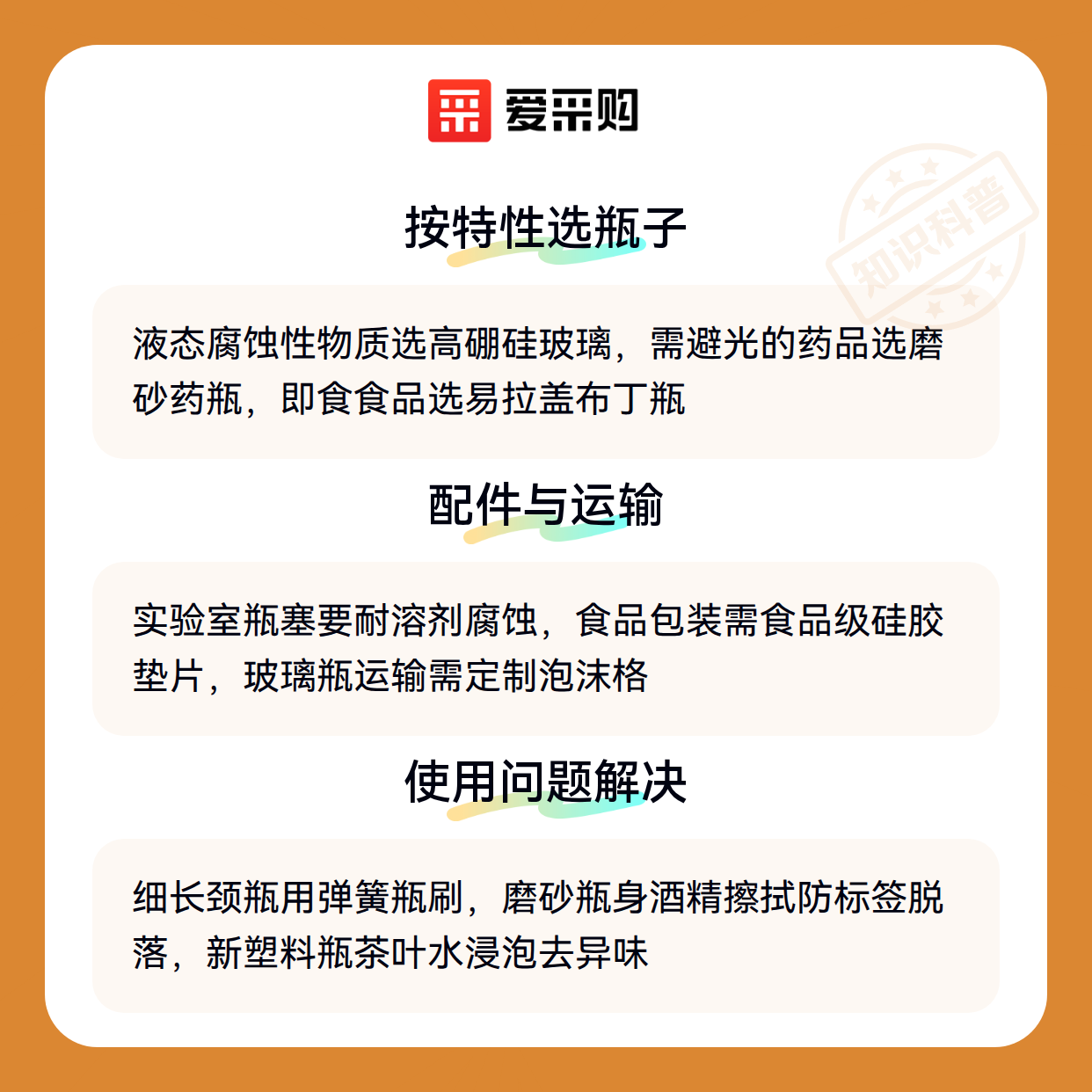 爱采购

按特性选瓶子

液态腐蚀性物质选高硼硅玻璃，需避光的药品选磨砂药瓶，即食食品选易拉盖布丁瓶

配件与运输

实验室瓶塞要耐溶剂腐蚀，食品包装需食品级硅胶垫片，玻璃瓶运输需定制泡沫格

使用问题解决

细长颈瓶用弹簧瓶刷，磨砂瓶身酒精擦拭防标签脱落，新塑料瓶茶叶水浸泡去异味

知识科普